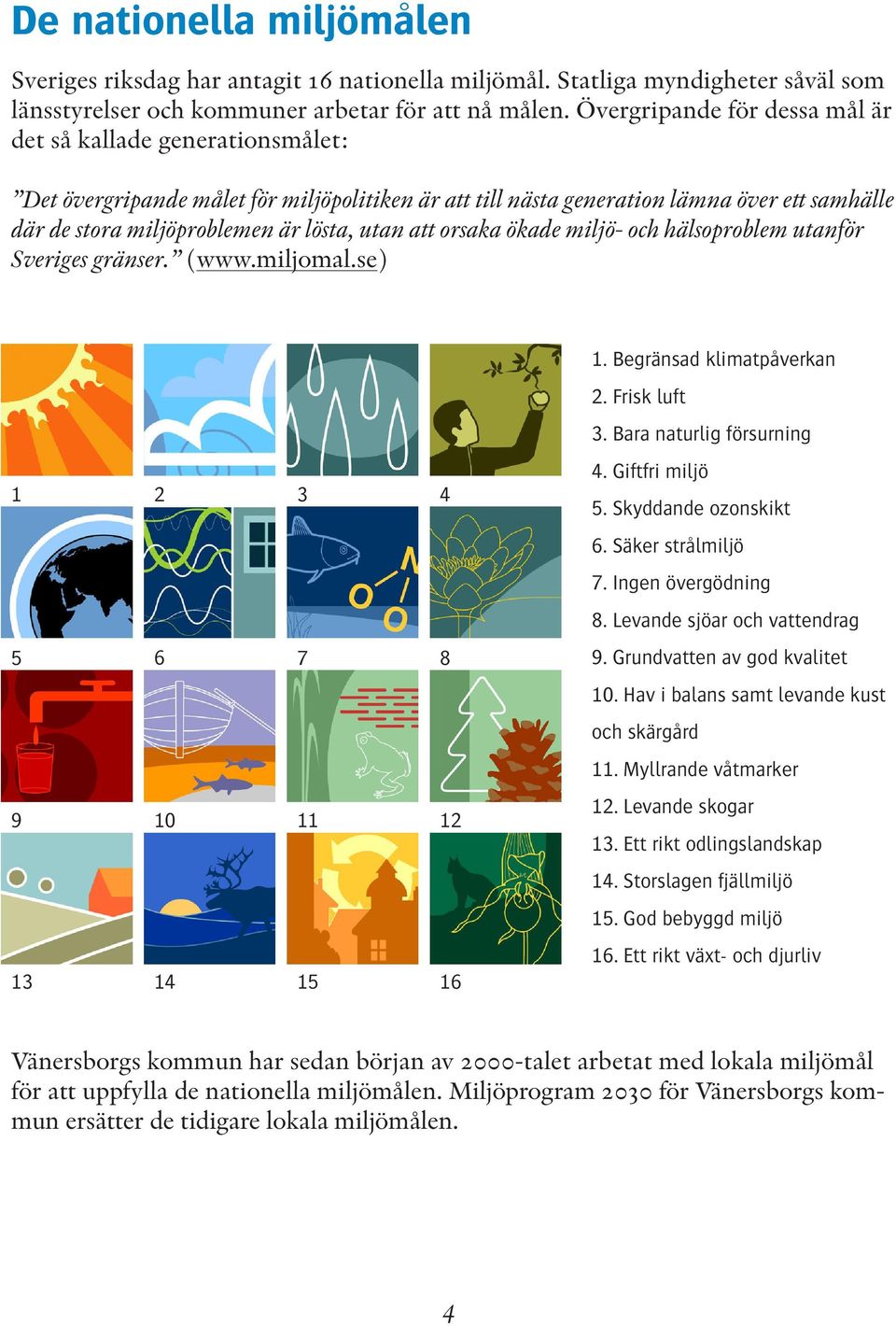 De nationella miljömålen

Sveriges riksdag har antagit 16 nationella miljömål. Statliga myndigheter såväl som länsstyrelser och kommuner arbetar för att nå målen. Övergripande för dessa mål är det så kallade generationsmålet:

”Det övergripande målet för miljöpolitiken är att till nästa generation lämna över ett samhälle där de stora miljöproblemen är lösta, utan att orsaka ökade miljö- och hälsoproblem utanför Sveriges gränser.” (www.miljomal.se)

1 2 3 4

5 6 7 8

9 10 11 12

13 14 15 16

1. Begränsad klimatpåverkan
2. Frisk luft
3. Bara naturlig försurning
4. Giftfri miljö
5. Skyddande ozonskikt
6. Säker strålmiljö
7. Ingen övergödning
8. Levande sjöar och vattendrag
9. Grundvatten av god kvalitet
10. Hav i balans samt levande kust och skärgård
11. Myllrande våtmarker
12. Levande skogar
13. Ett rikt odlingslandskap
14. Storslagen fjällmiljö
15. God bebyggd miljö
16. Ett rikt växt- och djurliv

Vänersborgs kommun har sedan början av 2000-talet arbetat med lokala miljömål för att uppfylla de nationella miljömålen. Miljöprogram 2030 för Vänersborgs kommun ersätter de tidigare lokala miljömålen.

4